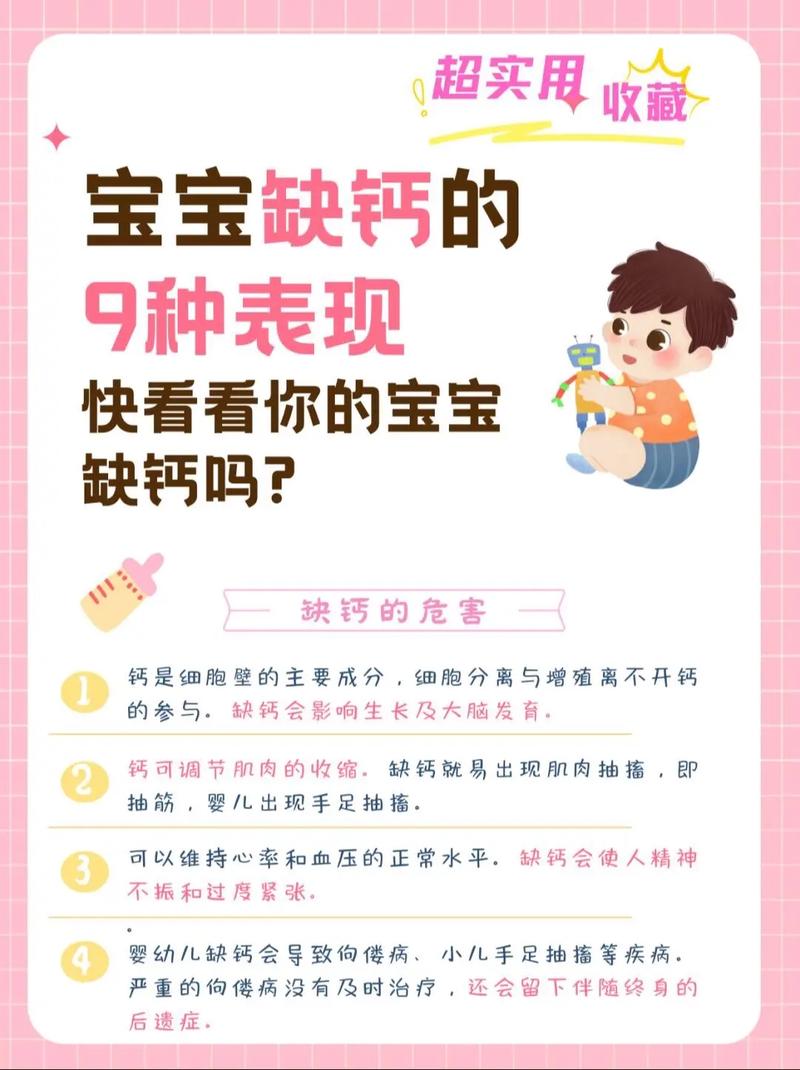 超实用 收藏

宝宝缺钙的
9种表现
快看看你的宝宝
缺钙吗？

缺钙的危害

1 钙是细胞壁的主要成分，细胞分离与增殖离不开钙的参与。缺钙会影响生长及大脑发育。

2 钙可调节肌肉的收缩。缺钙就易出现肌肉抽搐，即抽筋，婴儿出现手足抽搐。

3 可以维持心率和血压的正常水平。缺钙会使人精神不振和过度紧张。

4 婴幼儿缺钙会导致佝偻病、小儿手足抽搐等疾病。严重的佝偻病没有及时治疗，还会留下伴随终身的后遗症。